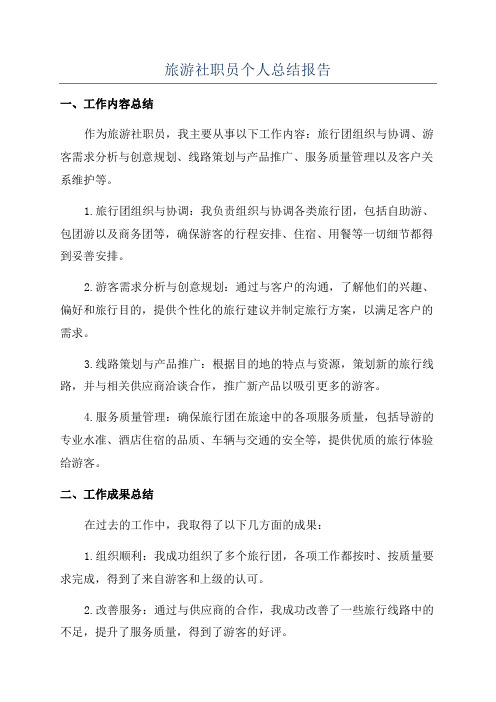 旅游社职员个人总结报告

一、工作内容总结

作为旅游社职员，我主要从事以下工作内容：旅行团组织与协调、游客需求分析与创意规划、线路策划与产品推广、服务质量管理以及客户关系维护等。

1.旅行团组织与协调：我负责组织与协调各类旅行团，包括自助游、包团游以及商务团等，确保游客的行程安排、住宿、用餐等一切细节都得到妥善安排。

2.游客需求分析与创意规划：通过与客户的沟通，了解他们的兴趣、偏好和旅行目的，提供个性化的旅行建议并制定旅行方案，以满足客户的需求。

3.线路策划与产品推广：根据目的地的特点与资源，策划新的旅行线路，并与相关供应商洽谈合作，推广新产品以吸引更多的游客。

4.服务质量管理：确保旅行团在旅途中的各项服务质量，包括导游的专业水准、酒店住宿的品质、车辆与交通的安全等，提供优质的旅行体验给游客。

二、工作成果总结

在过去的工作中，我取得了以下几方面的成果：

1.组织顺利：我成功组织了多个旅行团，各项工作都按时、按质量要求完成，得到了来自游客和上级的认可。

2.改善服务：通过与供应商的合作，我成功改善了一些旅行线路中的不足，提升了服务质量，得到了游客的好评。